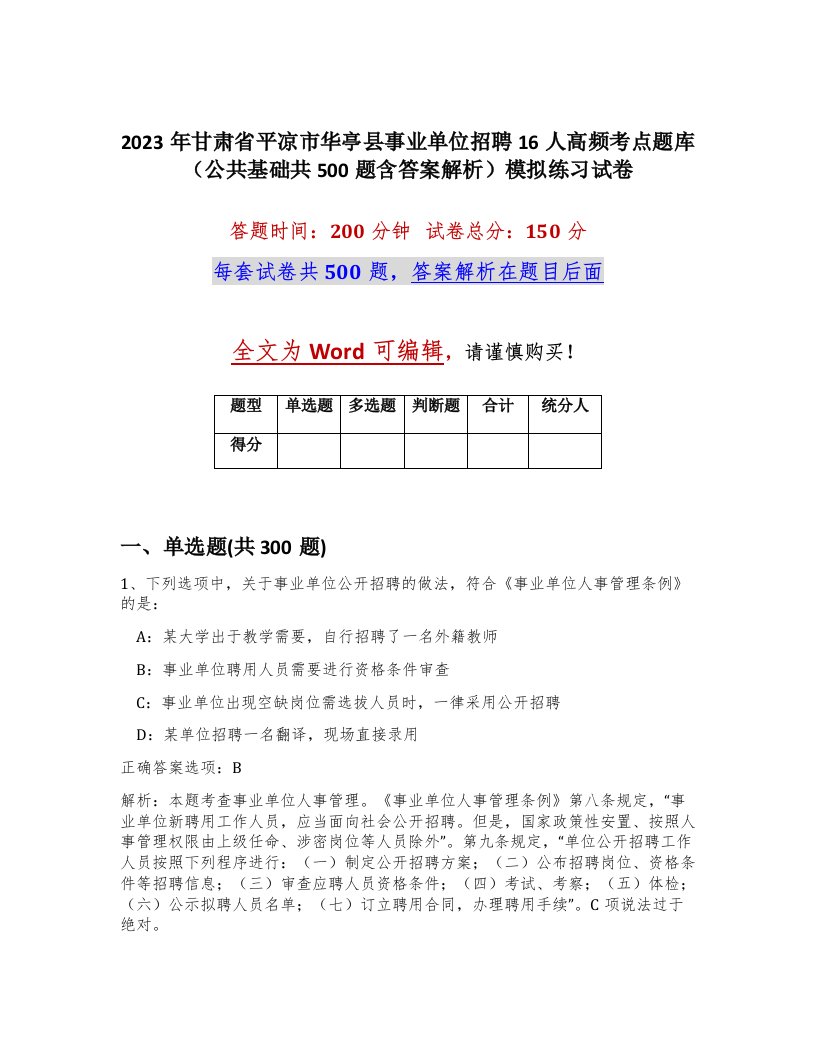 2023 年甘肃省平凉市华亭县事业单位招聘 16 人高频考点题库（公共基础共 500 题含答案解析）模拟练习试卷

答题时间：200 分钟　试卷总分：150 分

每套试卷共 500 题，答案解析在题目后面

全文为 Word 可编辑，请谨慎购买！

| 题型 | 单选题 | 多选题 | 判断题 | 合计 | 统分人 |
|---|---|---|---|---|---|
| 得分 | | | | | |

一、单选题(共 300 题)

1、下列选项中，关于事业单位公开招聘的做法，符合《事业单位人事管理条例》的是：

A：某大学出于教学需要，自行招聘了一名外籍教师

B：事业单位聘用人员需要进行资格条件审查

C：事业单位出现空缺岗位需选拔人员时，一律采用公开招聘

D：某单位招聘一名翻译，现场直接录用

正确答案选项：B

解析：本题考查事业单位人事管理。《事业单位人事管理条例》第八条规定，“事业单位新聘用工作人员，应当面向社会公开招聘。但是，国家政策性安置、按照人事管理权限由上级任命、涉密岗位等人员除外”。第九条规定，“单位公开招聘工作人员按照下列程序进行：（一）制定公开招聘方案；（二）公布招聘岗位、资格条件等招聘信息；（三）审查应聘人员资格条件；（四）考试、考察；（五）体检；（六）公示拟聘人员名单；（七）订立聘用合同，办理聘用手续”。C 项说法过于绝对。